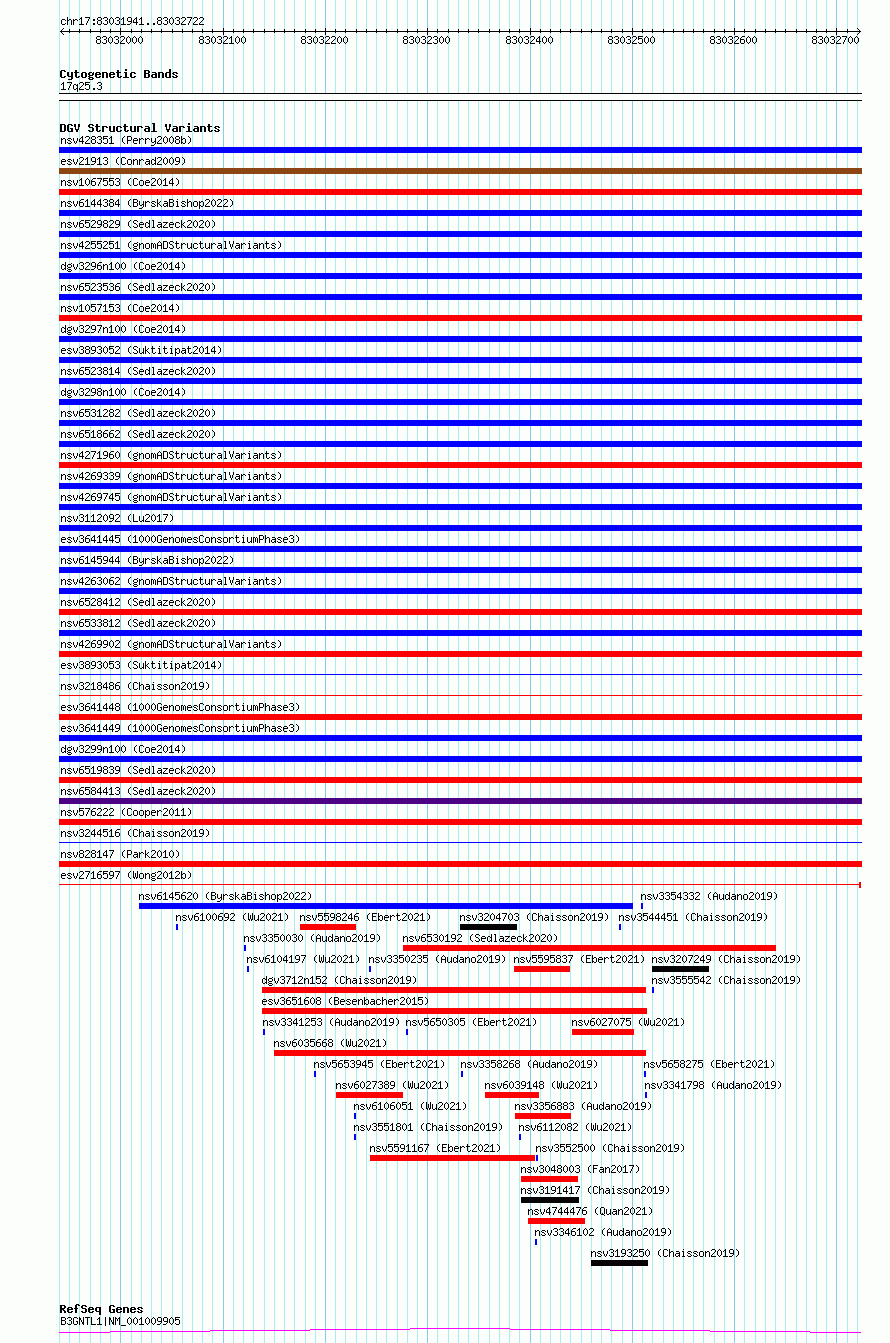 chr17:83031941..83032722

83032000 83032100 83032200 83032300 83032400 83032500 83032600 83032700

Cytogenetic Bands
17q25.3

DGV Structural Variants
nsv428351 (Perry2008b)
esv21913 (Conrad2009)
nsv1067553 (Coe2014)
nsv6144384 (ByrskaBishop2022)
nsv6529829 (Sedlazeck2020)
nsv4255251 (gnomADStructuralVariants)
dgv3296n100 (Coe2014)
nsv6523536 (Sedlazeck2020)
nsv1057153 (Coe2014)
dgv3297n100 (Coe2014)
esv3893052 (Suktitipat2014)
nsv6523814 (Sedlazeck2020)
dgv3298n100 (Coe2014)
nsv6531282 (Sedlazeck2020)
nsv6518662 (Sedlazeck2020)
nsv4271960 (gnomADStructuralVariants)
nsv4269339 (gnomADStructuralVariants)
nsv4269745 (gnomADStructuralVariants)
nsv3112092 (Lu2017)
esv3641445 (1000GenomesConsortiumPhase3)
nsv6145944 (ByrskaBishop2022)
nsv4263062 (gnomADStructuralVariants)
nsv6528412 (Sedlazeck2020)
nsv6533812 (Sedlazeck2020)
nsv4269902 (gnomADStructuralVariants)
esv3893053 (Suktitipat2014)
nsv3218486 (Chaisson2019)
esv3641448 (1000GenomesConsortiumPhase3)
esv3641449 (1000GenomesConsortiumPhase3)
dgv3299n100 (Coe2014)
nsv6519839 (Sedlazeck2020)
nsv6584413 (Sedlazeck2020)
nsv576222 (Cooper2011)
nsv3244516 (Chaisson2019)
nsv828147 (Park2010)
esv2716597 (Wong2012b)
nsv6145620 (ByrskaBishop2022)
nsv3354332 (Audano2019)
nsv6100692 (Wu2021)
nsv5598246 (Ebert2021)
nsv3204703 (Chaisson2019)
nsv3544451 (Chaisson2019)
nsv3350030 (Audano2019)
nsv6530192 (Sedlazeck2020)
nsv6104197 (Wu2021)
nsv3350235 (Audano2019)
nsv5595837 (Ebert2021)
nsv3207249 (Chaisson2019)
dgv3712n152 (Chaisson2019)
nsv3555542 (Chaisson2019)
esv3651608 (Besenbacher2015)
nsv3341253 (Audano2019)
nsv5650305 (Ebert2021)
nsv6027075 (Wu2021)
nsv6035668 (Wu2021)
nsv5653945 (Ebert2021)
nsv3358268 (Audano2019)
nsv5658275 (Ebert2021)
nsv6027389 (Wu2021)
nsv6039148 (Wu2021)
nsv3341798 (Audano2019)
nsv6106051 (Wu2021)
nsv3356883 (Audano2019)
nsv3551801 (Chaisson2019)
nsv6112082 (Wu2021)
nsv5591167 (Ebert2021)
nsv3552500 (Chaisson2019)
nsv3048003 (Fan2017)
nsv3191417 (Chaisson2019)
nsv4744476 (Quan2021)
nsv3346102 (Audano2019)
nsv3193250 (Chaisson2019)

RefSeq Genes
B3GNTL1|NM_001009905